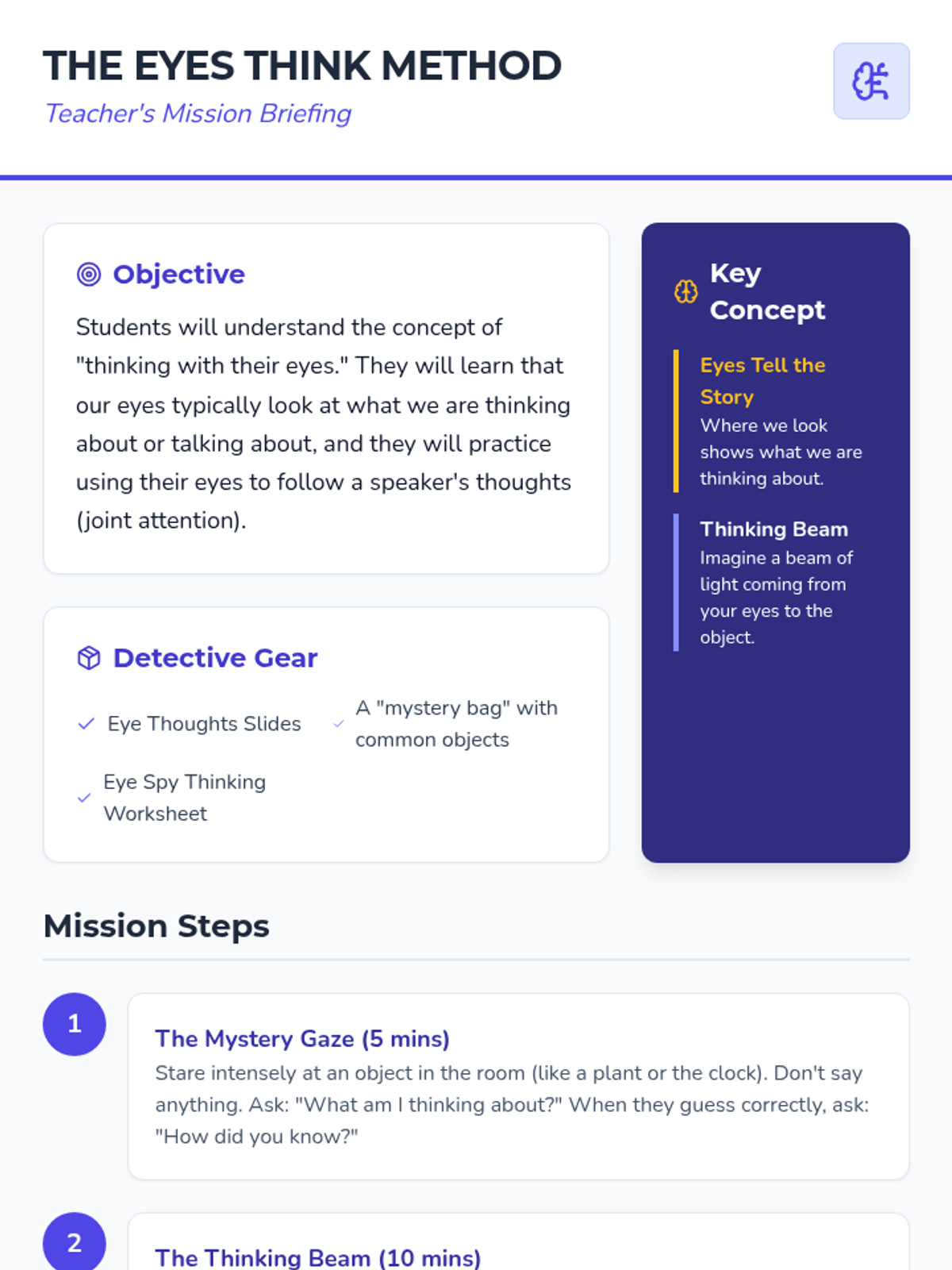 THE EYES THINK METHOD
Teacher's Mission Briefing

Objective
Students will understand the concept of "thinking with their eyes." They will learn that our eyes typically look at what we are thinking about or talking about, and they will practice using their eyes to follow a speaker's thoughts (joint attention).

Detective Gear
Eye Thoughts Slides
A "mystery bag" with common objects
Eye Spy Thinking Worksheet

Key Concept
Eyes Tell the Story
Where we look shows what we are thinking about.
Thinking Beam
Imagine a beam of light coming from your eyes to the object.

Mission Steps

1
The Mystery Gaze (5 mins)
Stare intensely at an object in the room (like a plant or the clock). Don't say anything. Ask: "What am I thinking about?" When they guess correctly, ask: "How did you know?"

2
The Thinking Beam (10 mins)